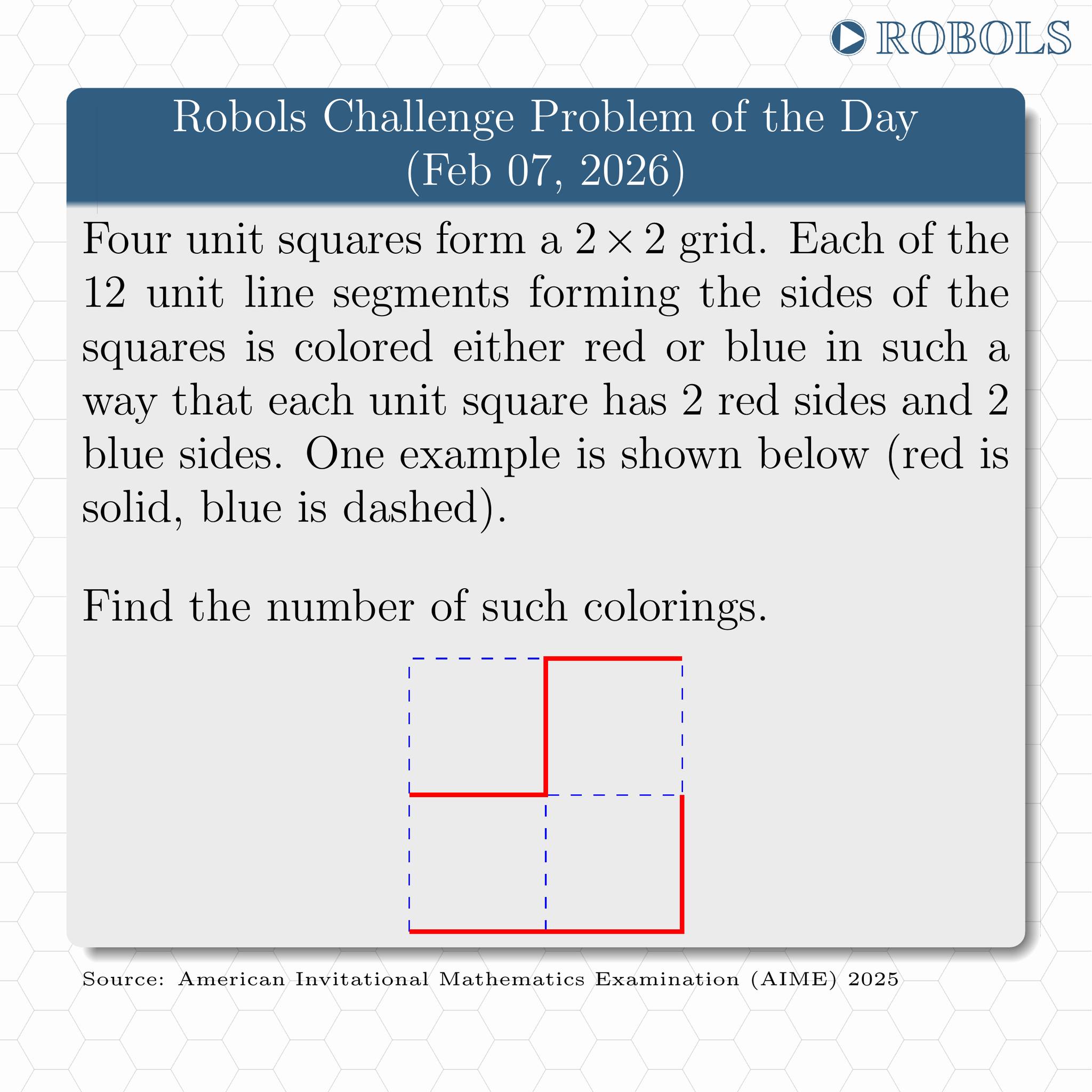 ROBOLS

Robols Challenge Problem of the Day
(Feb 07, 2026)

Four unit squares form a $2 \times 2$ grid. Each of the 12 unit line segments forming the sides of the squares is colored either red or blue in such a way that each unit square has 2 red sides and 2 blue sides. One example is shown below (red is solid, blue is dashed).

Find the number of such colorings.

Source: American Invitational Mathematics Examination (AIME) 2025